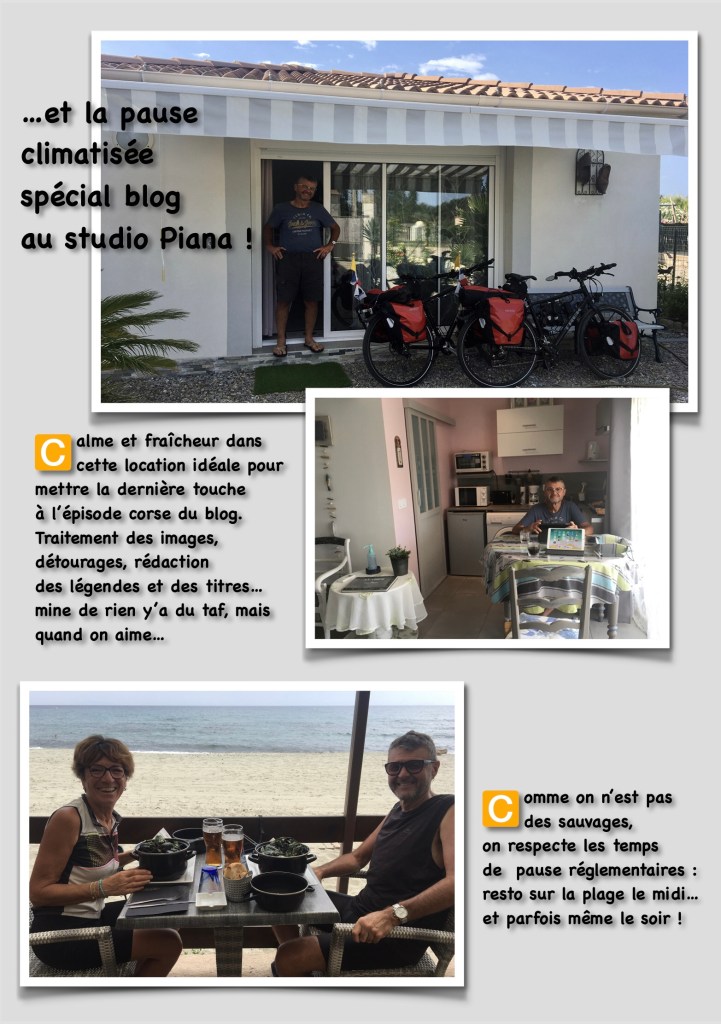 ...et la pause
climatisée
spécial blog
au studio Piana !

Calme et fraîcheur dans cette location idéale pour mettre la dernière touche à l'épisode corse du blog. Traitement des images, détourages, rédaction des légendes et des titres... mine de rien y'a du taf, mais quand on aime...

Comme on n'est pas des sauvages, on respecte les temps de pause réglementaires : resto sur la plage le midi... et parfois même le soir !